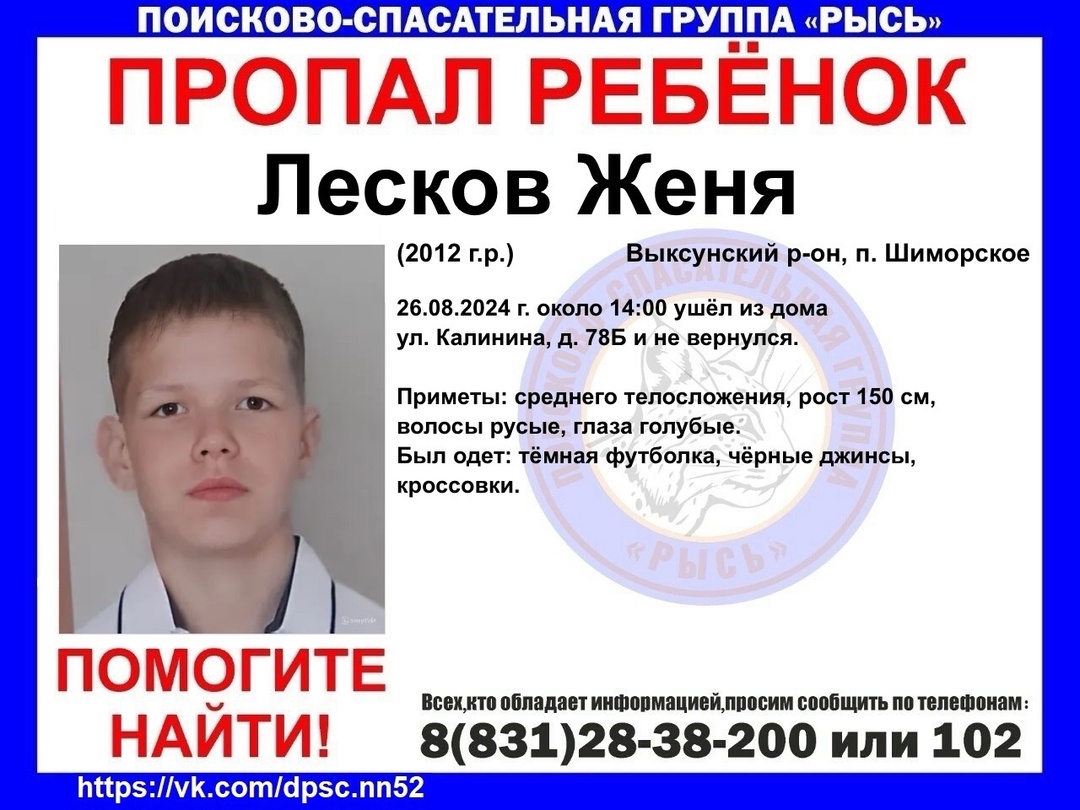 ПОИСКОВО-СПАСАТЕЛЬНАЯ ГРУППА «РЫСЬ»

ПРОПАЛ РЕБЁНОК

Лесков Женя

(2012 г.р.) Выксунский р-он, п. Шиморское

26.08.2024 г. около 14:00 ушёл из дома ул. Калинина, д. 78Б и не вернулся.

Приметы: среднего телосложения, рост 150 см, волосы русые, глаза голубые.
Был одет: тёмная футболка, чёрные джинсы, кроссовки.

ПОМОГИТЕ НАЙТИ!

Всех,кто обладает информацией,просим сообщить по телефонам:

8(831)28-38-200 или 102

https://vk.com/dpsc.nn52

ПОИСКОВО-СПАСАТЕЛЬНАЯ ГРУППА «РЫСЬ»